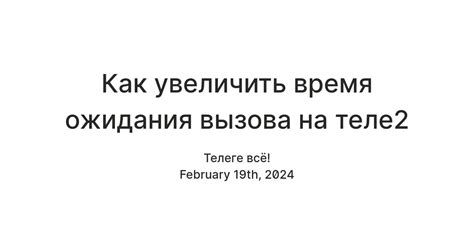 Как увеличить время ожидания вызова на теле2

Телеге всё!
February 19th, 2024